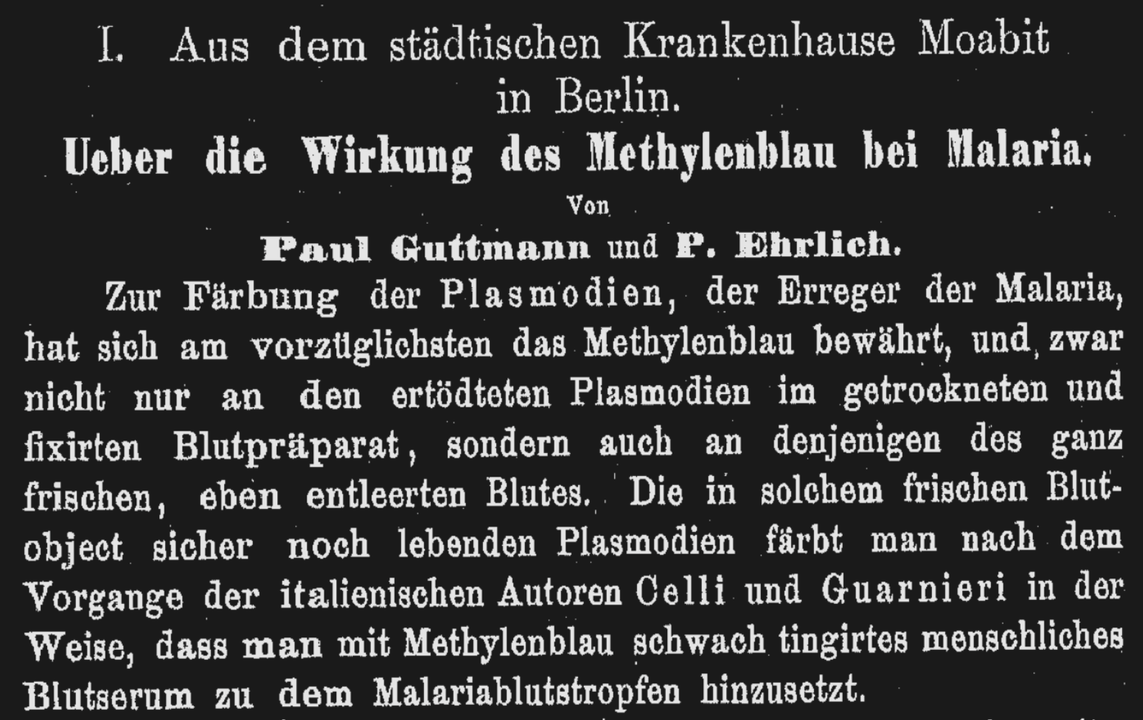 I. Aus dem städtischen Krankenhause Moabit in Berlin.

Ueber die Wirkung des Methylenblau bei Malaria.

Von

Paul Guttmann und P. Ehrlich.

Zur Färbung der Plasmodien, der Erreger der Malaria, hat sich am vorzüglichsten das Methylenblau bewährt, und zwar nicht nur an den ertödteten Plasmodien im getrockneten und fixirten Blutpräparat, sondern auch an denjenigen des ganz frischen, eben entleerten Blutes. Die in solchem frischen Blutobject sicher noch lebenden Plasmodien färbt man nach dem Vorgange der italienischen Autoren Celli und Guarnieri in der Weise, dass man mit Methylenblau schwach tingirtes menschliches Blutserum zu dem Malariablutstropfen hinzusetzt.